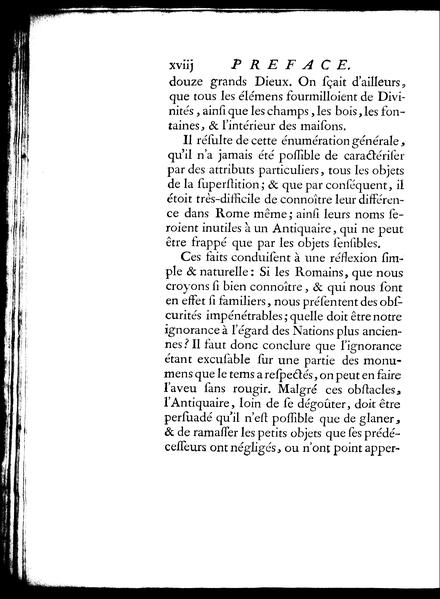 xviij PREFACE.

douze grands Dieux. On ſçait d'ailleurs, que tous les élémens fourmilloient de Divinités, ainſi que les champs, les bois, les fontaines, & l'intérieur des maiſons.

Il réſulte de cette énumération générale, qu'il n'a jamais été poſſible de caractériſer par des attributs particuliers, tous les objets de la ſuperſtition; & que par conſéquent, il étoit très-difficile de connoître leur différence dans Rome même; ainſi leurs noms ſeroient inutiles à un Antiquaire, qui ne peut être frappé que par les objets ſenſibles.

Ces faits conduiſent à une réflexion ſimple & naturelle: Si les Romains, que nous croyons ſi bien connoître, & qui nous ſont en effet ſi familiers, nous préſentent des obſcurités impénétrables; quelle doit être notre ignorance à l'égard des Nations plus anciennes? Il faut donc conclure que l'ignorance étant excuſable ſur une partie des monumens que le tems a reſpectés, on peut en faire l'aveu ſans rougir. Malgré ces obſtacles, l'Antiquaire, loin de ſe dégoûter, doit être perſuadé qu'il n'eſt poſſible que de glaner, & de ramaſſer les petits objets que ſes prédéceſſeurs ont négligés, ou n'ont point apper-